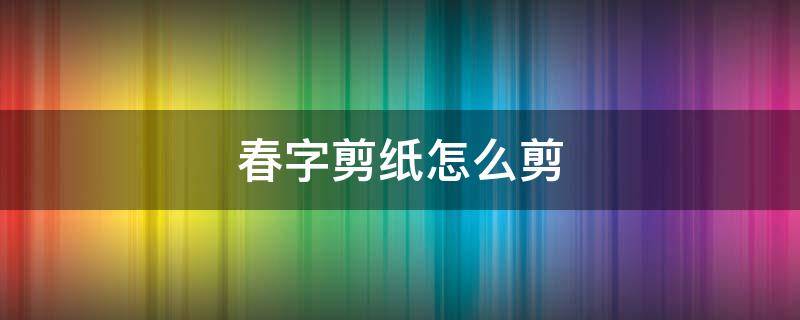 春字剪纸怎么剪